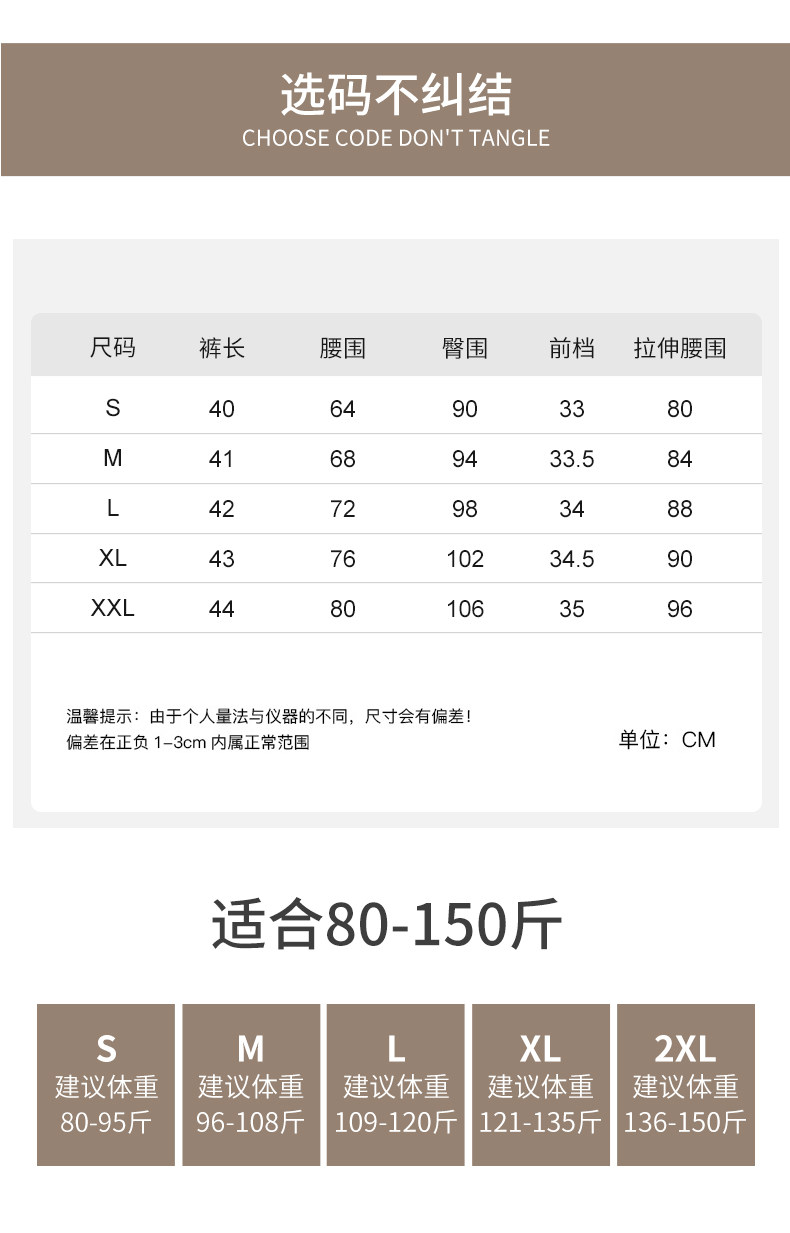 选码不纠结
CHOOSE CODE DON'T TANGLE

| 尺码 | 裤长 | 腰围 | 臀围 | 前档 | 拉伸腰围 |
|---|---|---|---|---|---|
| S | 40 | 64 | 90 | 33 | 80 |
| M | 41 | 68 | 94 | 33.5 | 84 |
| L | 42 | 72 | 98 | 34 | 88 |
| XL | 43 | 76 | 102 | 34.5 | 90 |
| XXL | 44 | 80 | 106 | 35 | 96 |

温馨提示：由于个人量法与仪器的不同，尺寸会有偏差！
偏差在正负1-3cm内属正常范围

单位：CM

适合80-150斤

S
建议体重
80-95斤

M
建议体重
96-108斤

L
建议体重
109-120斤

XL
建议体重
121-135斤

2XL
建议体重
136-150斤